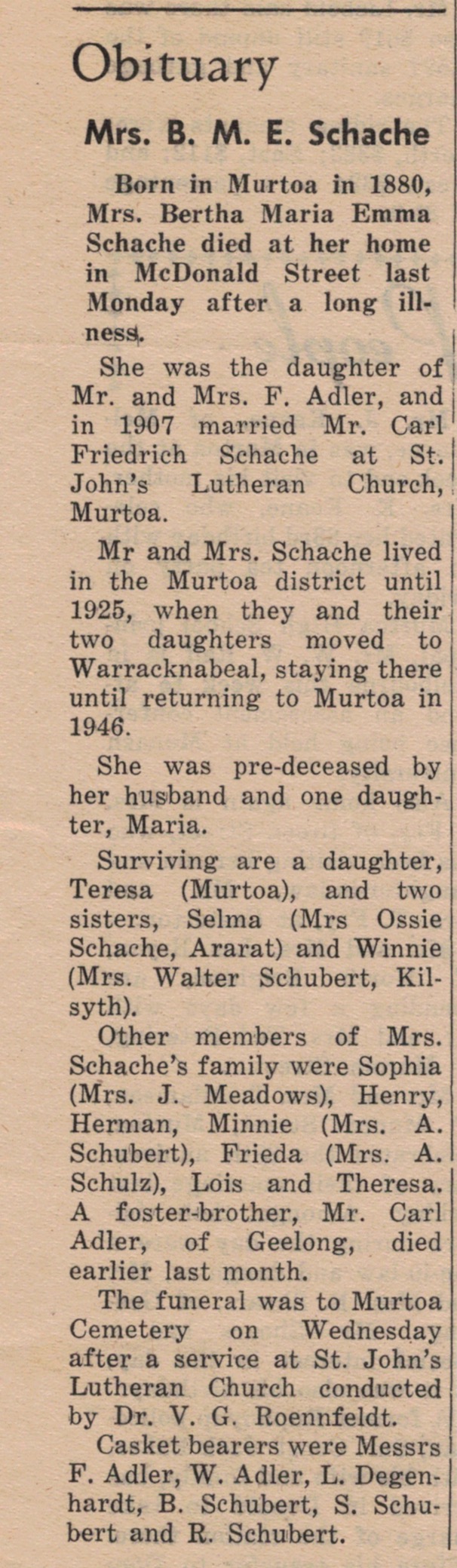 Obituary

Mrs. B. M. E. Schache

Born in Murtoa in 1880, Mrs. Bertha Maria Emma Schache died at her home in McDonald Street last Monday after a long illness.

She was the daughter of Mr. and Mrs. F. Adler, and in 1907 married Mr. Carl Friedrich Schache at St. John's Lutheran Church, Murtoa.

Mr and Mrs. Schache lived in the Murtoa district until 1925, when they and their two daughters moved to Warracknabeal, staying there until returning to Murtoa in 1946.

She was pre-deceased by her husband and one daughter, Maria.

Surviving are a daughter, Teresa (Murtoa), and two sisters, Selma (Mrs Ossie Schache, Ararat) and Winnie (Mrs. Walter Schubert, Kilsyth).

Other members of Mrs. Schache's family were Sophia (Mrs. J. Meadows), Henry, Herman, Minnie (Mrs. A. Schubert), Frieda (Mrs. A. Schulz), Lois and Theresa. A foster-brother, Mr. Carl Adler, of Geelong, died earlier last month.

The funeral was to Murtoa Cemetery on Wednesday after a service at St. John's Lutheran Church conducted by Dr. V. G. Roennfeldt.

Casket bearers were Messrs F. Adler, W. Adler, L. Degenhardt, B. Schubert, S. Schubert and R. Schubert.